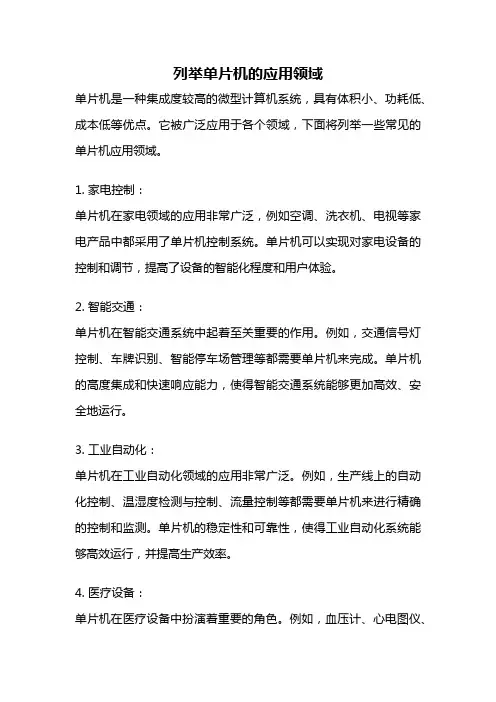 列举单片机的应用领域

单片机是一种集成度较高的微型计算机系统，具有体积小、功耗低、成本低等优点。它被广泛应用于各个领域，下面将列举一些常见的单片机应用领域。

1. 家电控制：

单片机在家电领域的应用非常广泛，例如空调、洗衣机、电视等家电产品中都采用了单片机控制系统。单片机可以实现对家电设备的控制和调节，提高了设备的智能化程度和用户体验。

2. 智能交通：

单片机在智能交通系统中起着至关重要的作用。例如，交通信号灯控制、车牌识别、智能停车场管理等都需要单片机来完成。单片机的高度集成和快速响应能力，使得智能交通系统能够更加高效、安全地运行。

3. 工业自动化：

单片机在工业自动化领域的应用非常广泛。例如，生产线上的自动化控制、温湿度检测与控制、流量控制等都需要单片机来进行精确的控制和监测。单片机的稳定性和可靠性，使得工业自动化系统能够高效运行，并提高生产效率。

4. 医疗设备：

单片机在医疗设备中扮演着重要的角色。例如，血压计、心电图仪、